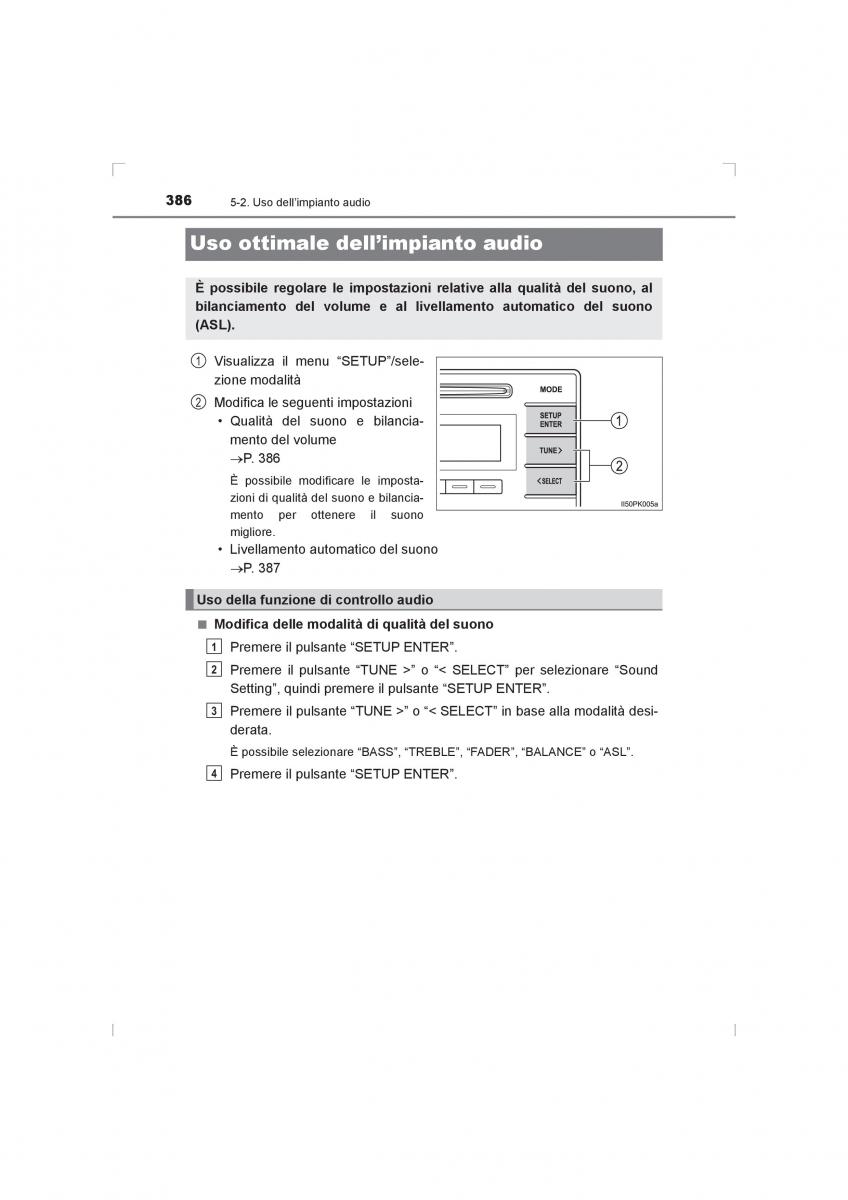 386 5-2. Uso dell'impianto audio

Uso ottimale dell'impianto audio

È possibile regolare le impostazioni relative alla qualità del suono, al bilanciamento del volume e al livellamento automatico del suono (ASL).

① Visualizza il menu "SETUP"/selezione modalità

② Modifica le seguenti impostazioni
• Qualità del suono e bilanciamento del volume
→P. 386
È possibile modificare le impostazioni di qualità del suono e bilanciamento per ottenere il suono migliore.
• Livellamento automatico del suono
→P. 387

MODE
SETUP ENTER
TUNE >
< SELECT
①
②
II50PK005a

Uso della funzione di controllo audio

■ Modifica delle modalità di qualità del suono

1 Premere il pulsante "SETUP ENTER".

2 Premere il pulsante "TUNE >" o "< SELECT" per selezionare "Sound Setting", quindi premere il pulsante "SETUP ENTER".

3 Premere il pulsante "TUNE >" o "< SELECT" in base alla modalità desiderata.
È possibile selezionare "BASS", "TREBLE", "FADER", "BALANCE" o "ASL".

4 Premere il pulsante "SETUP ENTER".